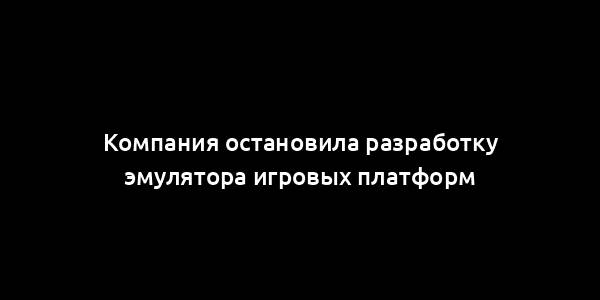 Компания остановила разработку эмулятора игровых платформ